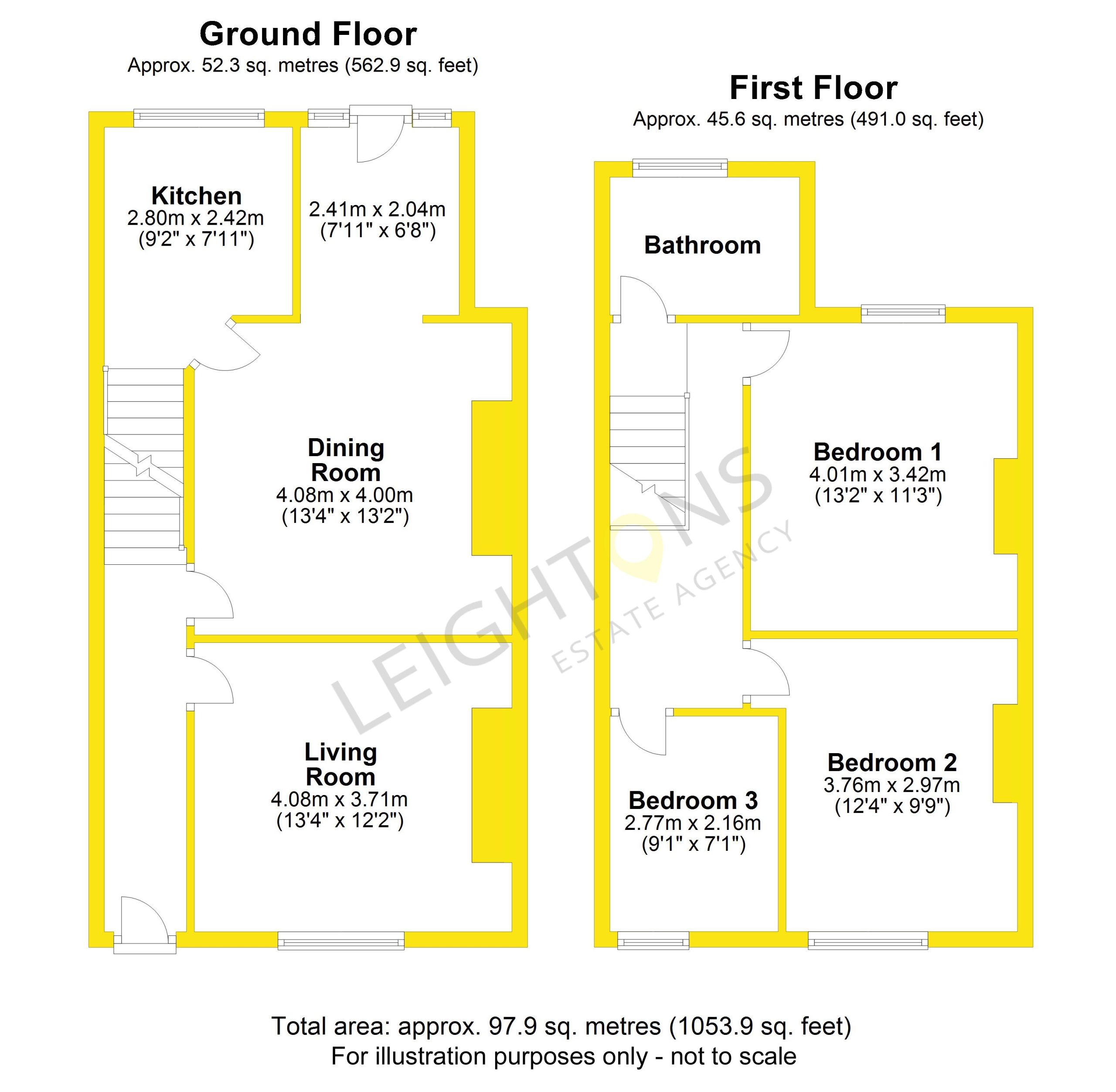 Ground Floor
Approx. 52.3 sq. metres (562.9 sq. feet)

Kitchen
2.80m x 2.42m
(9'2" x 7'11")

2.41m x 2.04m
(7'11" x 6'8")

Dining Room
4.08m x 4.00m
(13'4" x 13'2")

Living Room
4.08m x 3.71m
(13'4" x 12'2")

First Floor
Approx. 45.6 sq. metres (491.0 sq. feet)

Bathroom

Bedroom 1
4.01m x 3.42m
(13'2" x 11'3")

Bedroom 2
3.76m x 2.97m
(12'4" x 9'9")

Bedroom 3
2.77m x 2.16m
(9'1" x 7'1")

LEIGHTONS
ESTATE AGENCY

Total area: approx. 97.9 sq. metres (1053.9 sq. feet)
For illustration purposes only - not to scale